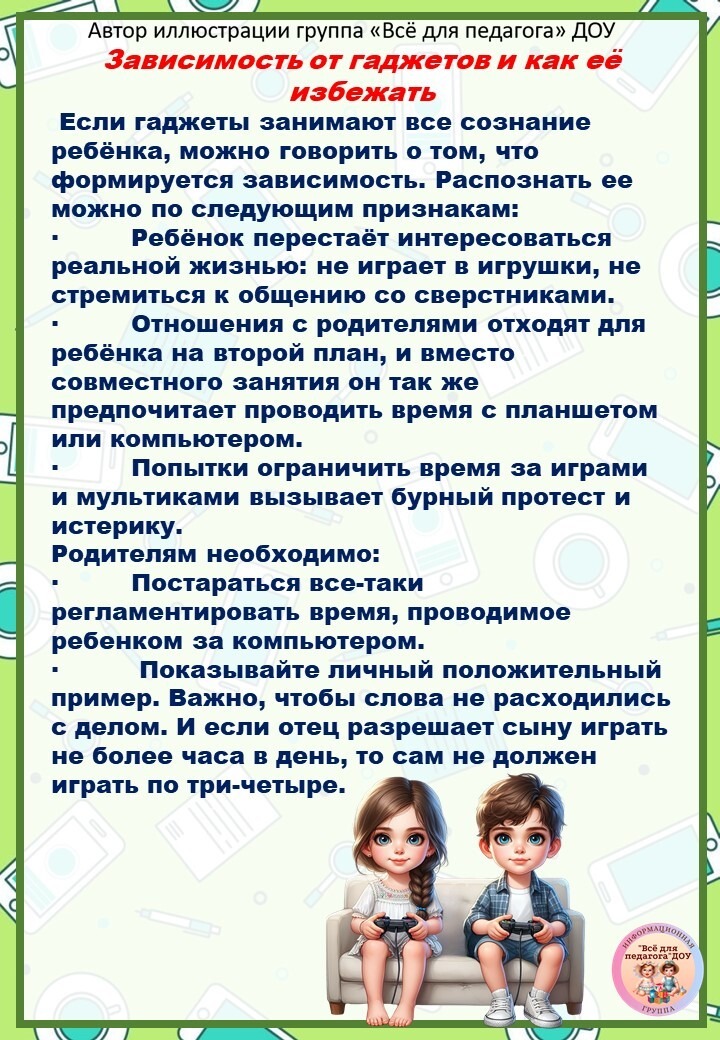 Автор иллюстрации группа «Всё для педагога» ДОУ

Зависимость от гаджетов и как её избежать

Если гаджеты занимают все сознание ребёнка, можно говорить о том, что формируется зависимость. Распознать ее можно по следующим признакам:

· Ребёнок перестаёт интересоваться реальной жизнью: не играет в игрушки, не стремиться к общению со сверстниками.

· Отношения с родителями отходят для ребёнка на второй план, и вместо совместного занятия он так же предпочитает проводить время с планшетом или компьютером.

· Попытки ограничить время за играми и мультиками вызывает бурный протест и истерику.

Родителям необходимо:

· Постараться все-таки регламентировать время, проводимое ребенком за компьютером.

· Показывайте личный положительный пример. Важно, чтобы слова не расходились с делом. И если отец разрешает сыну играть не более часа в день, то сам не должен играть по три-четыре.

ИНФОРМАЦИОННАЯ "Всё для педагога"ДОУ ГРУППА